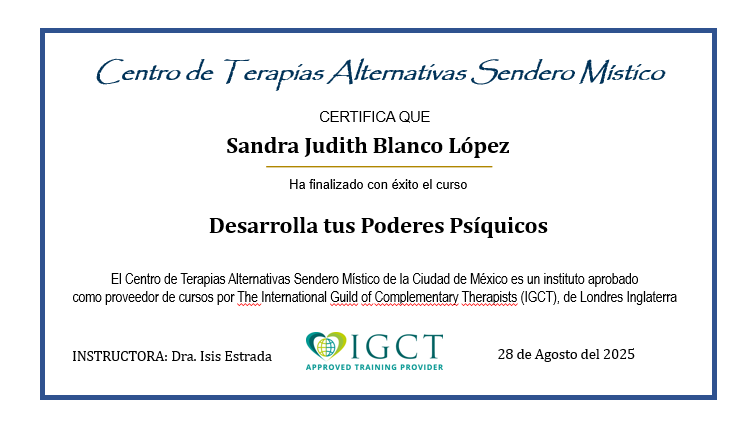 Centro de Terapias Alternativas Sendero Místico

CERTIFICA QUE

Sandra Judith Blanco López

Ha finalizado con éxito el curso

Desarrolla tus Poderes Psíquicos

El Centro de Terapias Alternativas Sendero Místico de la Ciudad de México es un instituto aprobado como proveedor de cursos por The International Guild of Complementary Therapists (IGCT), de Londres Inglaterra

INSTRUCTORA: Dra. Isis Estrada

IGCT
APPROVED TRAINING PROVIDER

28 de Agosto del 2025